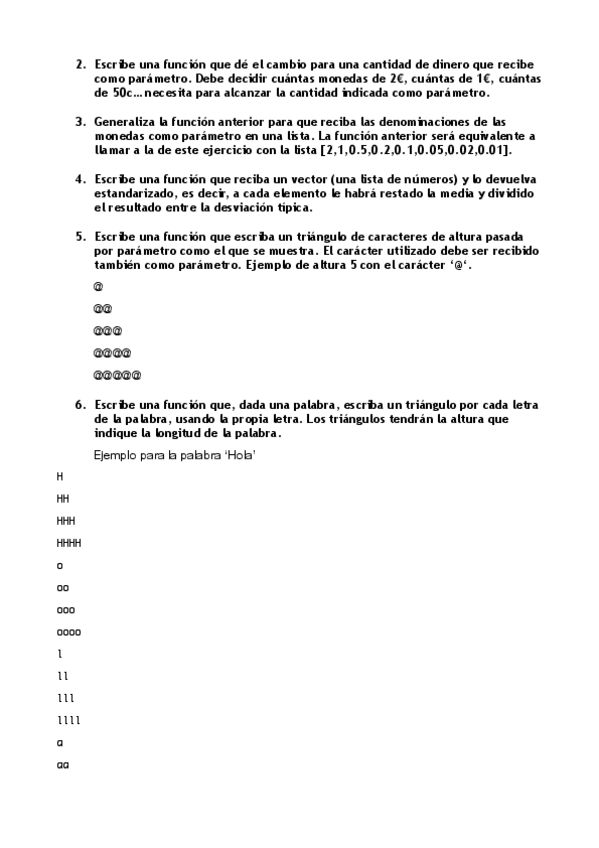 2. Escribe una función que dé el cambio para una cantidad de dinero que recibe como parámetro. Debe decidir cuántas monedas de 2€, cuántas de 1€, cuántas de 50c…necesita para alcanzar la cantidad indicada como parámetro.

3. Generaliza la función anterior para que reciba las denominaciones de las monedas como parámetro en una lista. La función anterior será equivalente a llamar a la de este ejercicio con la lista [2,1,0.5,0.2,0.1,0.05,0.02,0.01].

4. Escribe una función que reciba un vector (una lista de números) y lo devuelva estandarizado, es decir, a cada elemento le habrá restado la media y dividido el resultado entre la desviación típica.

5. Escribe una función que escriba un triángulo de caracteres de altura pasada por parámetro como el que se muestra. El carácter utilizado debe ser recibido también como parámetro. Ejemplo de altura 5 con el carácter '@'.

@

@@

@@@

@@@@

@@@@@

6. Escribe una función que, dada una palabra, escriba un triángulo por cada letra de la palabra, usando la propia letra. Los triángulos tendrán la altura que indique la longitud de la palabra.

Ejemplo para la palabra 'Hola'

H

HH

HHH

HHHH

o

oo

ooo

oooo

l

ll

lll

llll

a

aa